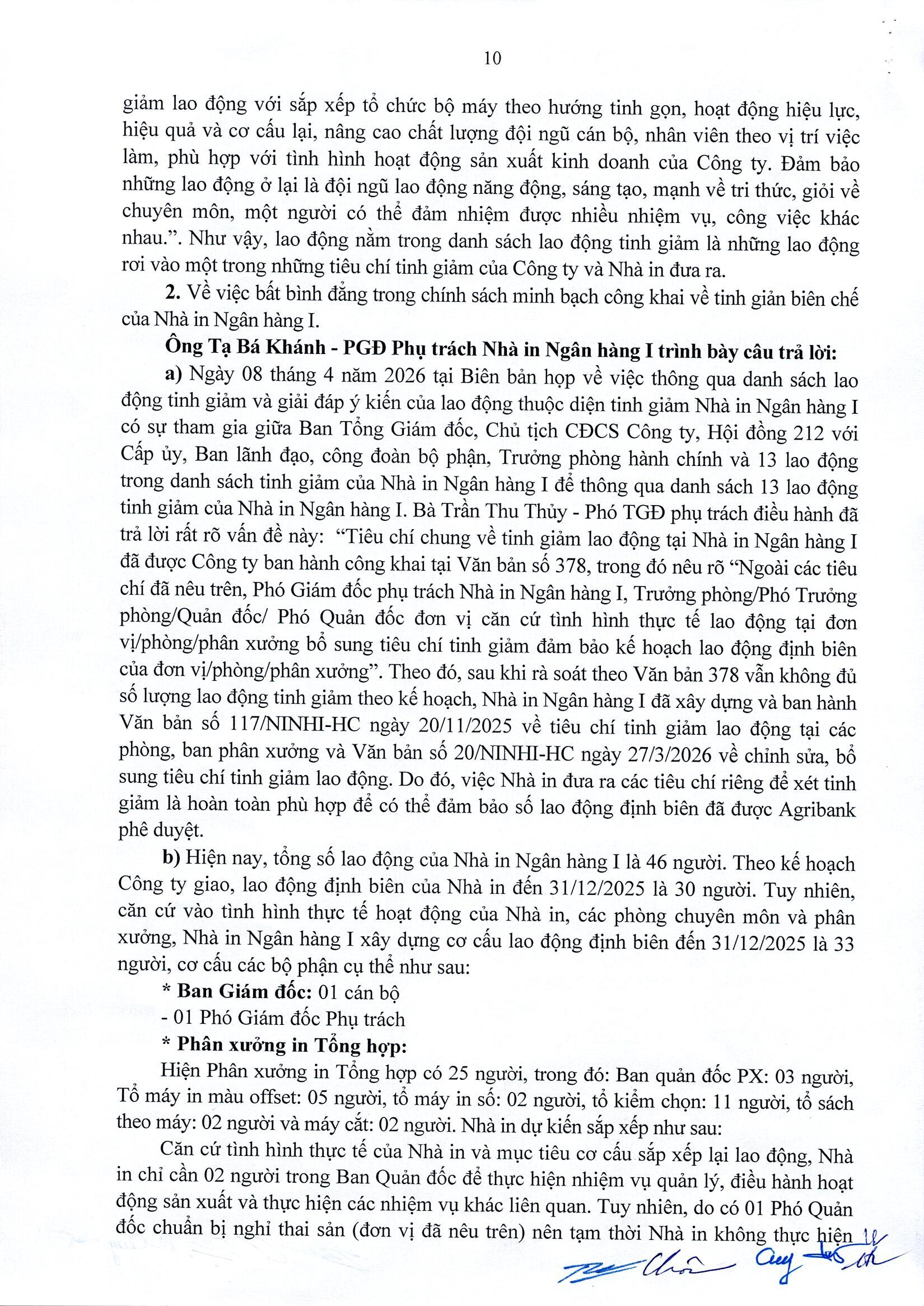 10

giảm lao động với sắp xếp tổ chức bộ máy theo hướng tinh gọn, hoạt động hiệu lực, hiệu quả và cơ cấu lại, nâng cao chất lượng đội ngũ cán bộ, nhân viên theo vị trí việc làm, phù hợp với tình hình hoạt động sản xuất kinh doanh của Công ty. Đảm bảo những lao động ở lại là đội ngũ lao động năng động, sáng tạo, mạnh về tri thức, giỏi về chuyên môn, một người có thể đảm nhiệm được nhiều nhiệm vụ, công việc khác nhau.". Như vậy, lao động nằm trong danh sách lao động tinh giảm là những lao động rơi vào một trong những tiêu chí tinh giảm của Công ty và Nhà in đưa ra.

2. Về việc bất bình đẳng trong chính sách minh bạch công khai về tinh giản biên chế của Nhà in Ngân hàng I.

Ông Tạ Bá Khánh - PGĐ Phụ trách Nhà in Ngân hàng I trình bày câu trả lời:

a) Ngày 08 tháng 4 năm 2026 tại Biên bản họp về việc thông qua danh sách lao động tinh giảm và giải đáp ý kiến của lao động thuộc diện tinh giảm Nhà in Ngân hàng I có sự tham gia giữa Ban Tổng Giám đốc, Chủ tịch CĐCS Công ty, Hội đồng 212 với Cấp ủy, Ban lãnh đạo, công đoàn bộ phận, Trưởng phòng hành chính và 13 lao động trong danh sách tinh giảm của Nhà in Ngân hàng I để thông qua danh sách 13 lao động tinh giảm của Nhà in Ngân hàng I. Bà Trần Thu Thủy - Phó TGĐ phụ trách điều hành đã trả lời rất rõ vấn đề này: "Tiêu chí chung về tinh giảm lao động tại Nhà in Ngân hàng I đã được Công ty ban hành công khai tại Văn bản số 378, trong đó nêu rõ "Ngoài các tiêu chí đã nêu trên, Phó Giám đốc phụ trách Nhà in Ngân hàng I, Trưởng phòng/Phó Trưởng phòng/Quản đốc/ Phó Quản đốc đơn vị căn cứ tình hình thực tế lao động tại đơn vị/phòng/phân xưởng bổ sung tiêu chí tinh giảm đảm bảo kế hoạch lao động định biên của đơn vị/phòng/phân xưởng". Theo đó, sau khi rà soát theo Văn bản 378 vẫn không đủ số lượng lao động tinh giảm theo kế hoạch, Nhà in Ngân hàng I đã xây dựng và ban hành Văn bản số 117/NINHI-HC ngày 20/11/2025 về tiêu chí tinh giảm lao động tại các phòng, ban phân xưởng và Văn bản số 20/NINHI-HC ngày 27/3/2026 về chỉnh sửa, bổ sung tiêu chí tinh giảm lao động. Do đó, việc Nhà in đưa ra các tiêu chí riêng để xét tinh giảm là hoàn toàn phù hợp để có thể đảm bảo số lao động định biên đã được Agribank phê duyệt.

b) Hiện nay, tổng số lao động của Nhà in Ngân hàng I là 46 người. Theo kế hoạch Công ty giao, lao động định biên của Nhà in đến 31/12/2025 là 30 người. Tuy nhiên, căn cứ vào tình hình thực tế hoạt động của Nhà in, các phòng chuyên môn và phân xưởng, Nhà in Ngân hàng I xây dựng cơ cấu lao động định biên đến 31/12/2025 là 33 người, cơ cấu các bộ phận cụ thể như sau:

* Ban Giám đốc: 01 cán bộ

- 01 Phó Giám đốc Phụ trách

* Phân xưởng in Tổng hợp:

Hiện Phân xưởng in Tổng hợp có 25 người, trong đó: Ban quản đốc PX: 03 người, Tổ máy in màu offset: 05 người, tổ máy in số: 02 người, tổ kiểm chọn: 11 người, tổ sách theo máy: 02 người và máy cắt: 02 người. Nhà in dự kiến sắp xếp như sau:

Căn cứ tình hình thực tế của Nhà in và mục tiêu cơ cấu sắp xếp lại lao động, Nhà in chỉ cần 02 người trong Ban Quản đốc để thực hiện nhiệm vụ quản lý, điều hành hoạt động sản xuất và thực hiện các nhiệm vụ khác liên quan. Tuy nhiên, do có 01 Phó Quản đốc chuẩn bị nghỉ thai sản (đơn vị đã nêu trên) nên tạm thời Nhà in không thực hiện